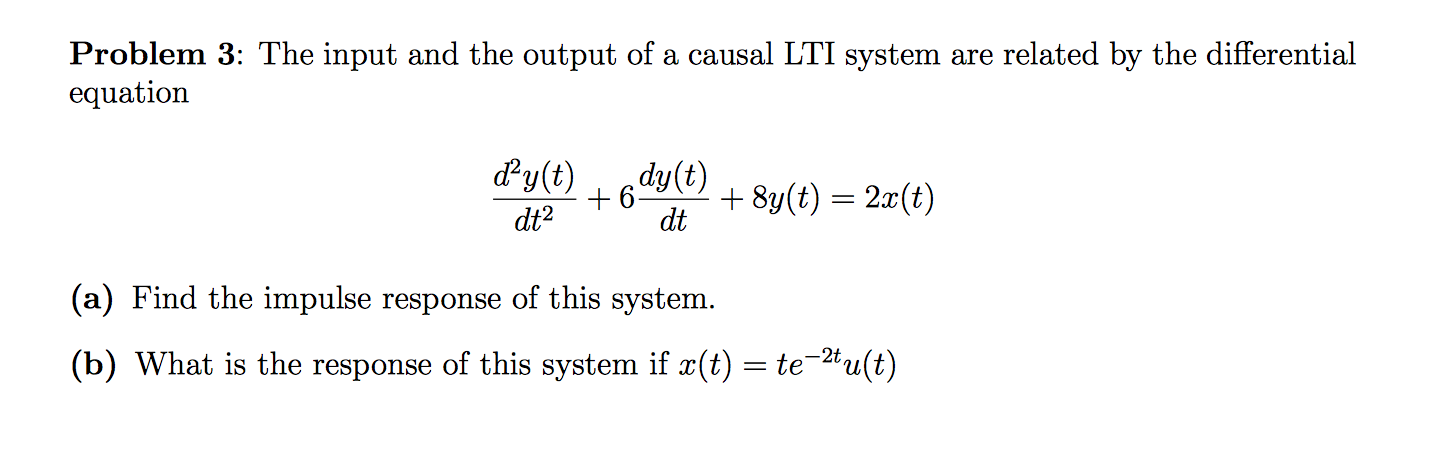 Problem 3: The input and the output of a causal LTI system are related by the differential equation

$\frac{d^2y(t)}{dt^2} + 6\frac{dy(t)}{dt} + 8y(t) = 2x(t)$

(a) Find the impulse response of this system.

(b) What is the response of this system if $x(t) = te^{-2t}u(t)$